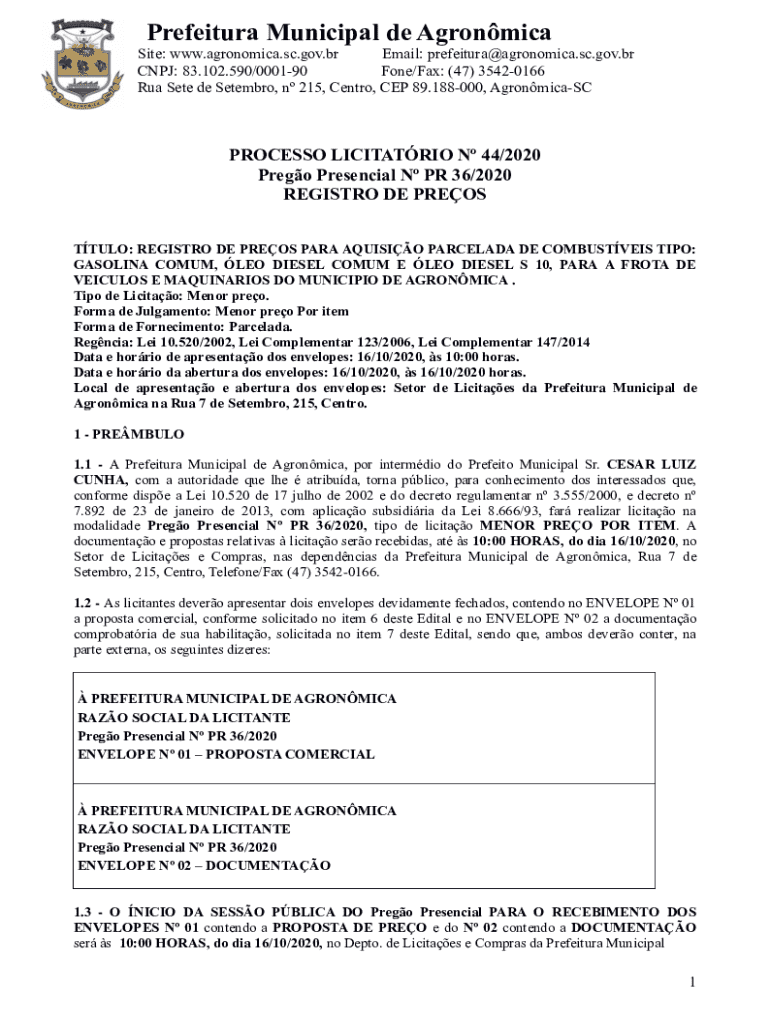 Prefeitura Municipal de Agronômica
Site: www.agronomica.sc.gov.br Email: prefeitura@agronomica.sc.gov.br
CNPJ: 83.102.590/0001-90 Fone/Fax: (47) 3542-0166
Rua Sete de Setembro, nº 215, Centro, CEP 89.188-000, Agronômica-SC

PROCESSO LICITATÓRIO Nº 44/2020
Pregão Presencial Nº PR 36/2020
REGISTRO DE PREÇOS

TÍTULO: REGISTRO DE PREÇOS PARA AQUISIÇÃO PARCELADA DE COMBUSTÍVEIS TIPO: GASOLINA COMUM, ÓLEO DIESEL COMUM E ÓLEO DIESEL S 10, PARA A FROTA DE VEICULOS E MAQUINARIOS DO MUNICIPIO DE AGRONÔMICA .
Tipo de Licitação: Menor preço.
Forma de Julgamento: Menor preço Por item
Forma de Fornecimento: Parcelada.
Regência: Lei 10.520/2002, Lei Complementar 123/2006, Lei Complementar 147/2014
Data e horário de apresentação dos envelopes: 16/10/2020, às 10:00 horas.
Data e horário da abertura dos envelopes: 16/10/2020, às 16/10/2020 horas.
Local de apresentação e abertura dos envelopes: Setor de Licitações da Prefeitura Municipal de Agronômica na Rua 7 de Setembro, 215, Centro.

1 - PREÂMBULO

1.1 - A Prefeitura Municipal de Agronômica, por intermédio do Prefeito Municipal Sr. CESAR LUIZ CUNHA, com a autoridade que lhe é atribuída, torna público, para conhecimento dos interessados que, conforme dispõe a Lei 10.520 de 17 julho de 2002 e do decreto regulamentar nº 3.555/2000, e decreto nº 7.892 de 23 de janeiro de 2013, com aplicação subsidiária da Lei 8.666/93, fará realizar licitação na modalidade Pregão Presencial Nº PR 36/2020, tipo de licitação MENOR PREÇO POR ITEM. A documentação e propostas relativas à licitação serão recebidas, até às 10:00 HORAS, do dia 16/10/2020, no Setor de Licitações e Compras, nas dependências da Prefeitura Municipal de Agronômica, Rua 7 de Setembro, 215, Centro, Telefone/Fax (47) 3542-0166.

1.2 - As licitantes deverão apresentar dois envelopes devidamente fechados, contendo no ENVELOPE Nº 01 a proposta comercial, conforme solicitado no item 6 deste Edital e no ENVELOPE Nº 02 a documentação comprobatória de sua habilitação, solicitada no item 7 deste Edital, sendo que, ambos deverão conter, na parte externa, os seguintes dizeres:

À PREFEITURA MUNICIPAL DE AGRONÔMICA
RAZÃO SOCIAL DA LICITANTE
Pregão Presencial Nº PR 36/2020
ENVELOPE Nº 01 – PROPOSTA COMERCIAL

À PREFEITURA MUNICIPAL DE AGRONÔMICA
RAZÃO SOCIAL DA LICITANTE
Pregão Presencial Nº PR 36/2020
ENVELOPE Nº 02 – DOCUMENTAÇÃO

1.3 - O ÍNICIO DA SESSÃO PÚBLICA DO Pregão Presencial PARA O RECEBIMENTO DOS ENVELOPES Nº 01 contendo a PROPOSTA DE PREÇO e do Nº 02 contendo a DOCUMENTAÇÃO será às 10:00 HORAS, do dia 16/10/2020, no Depto. de Licitações e Compras da Prefeitura Municipal

1